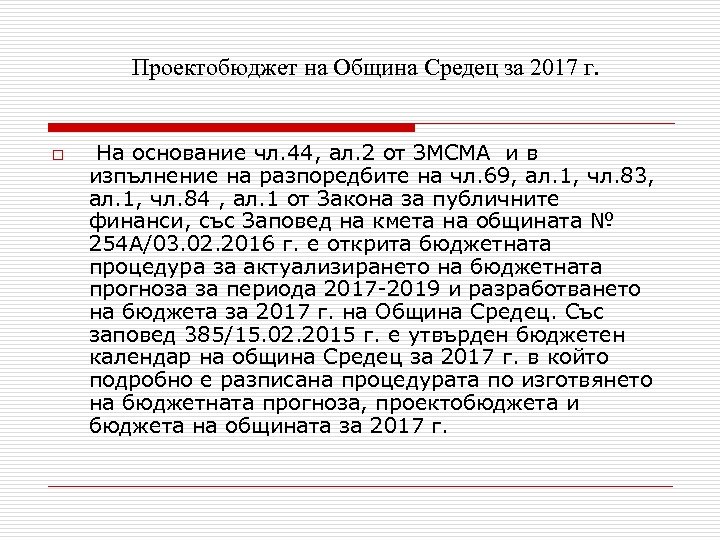 Проектобюджет на Община Средец за 2017 г.

На основание чл.44, ал.2 от ЗМСМА и в изпълнение на разпоредбите на чл.69, ал.1, чл.83, ал.1, чл.84 , ал.1 от Закона за публичните финанси, със Заповед на кмета на общината № 254А/03.02.2016 г. е открита бюджетната процедура за актуализирането на бюджетната прогноза за периода 2017-2019 и разработването на бюджета за 2017 г. на Община Средец. Със заповед 385/15.02.2015 г. е утвърден бюджетен календар на община Средец за 2017 г. в който подробно е разписана процедурата по изготвянето на бюджетната прогноза, проектобюджета и бюджета на общината за 2017 г.